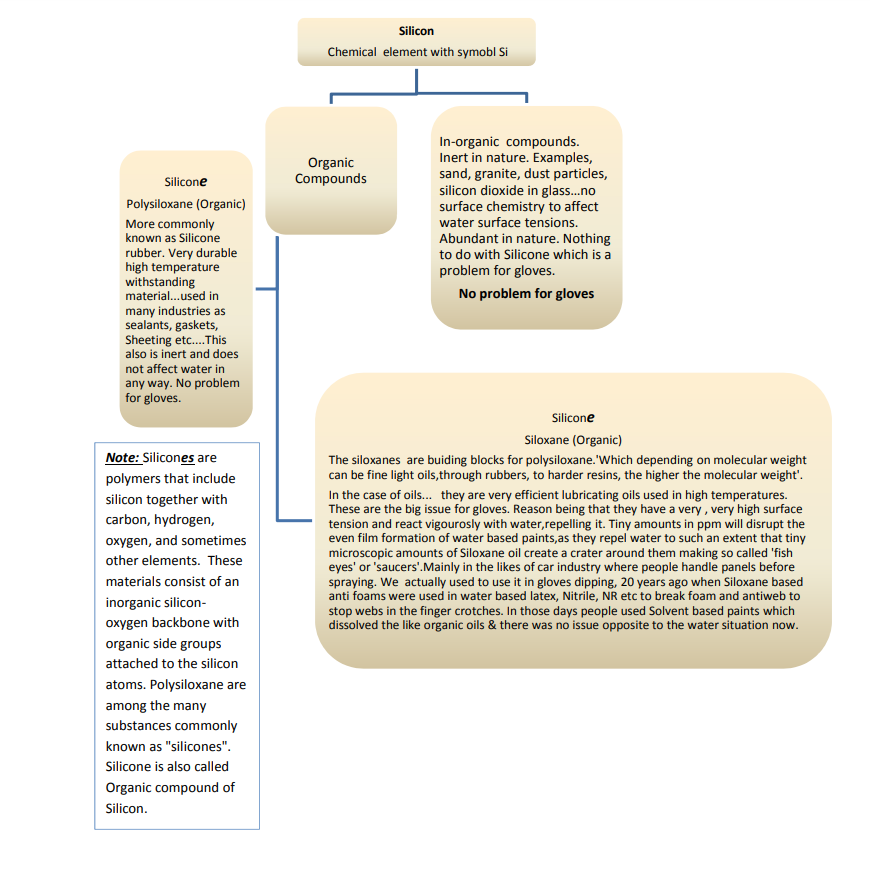 Silicon

Chemical element with symobl Si

Organic Compounds

In-organic compounds. Inert in nature. Examples, sand, granite, dust particles, silicon dioxide in glass…no surface chemistry to affect water surface tensions. Abundant in nature. Nothing to do with Silicone which is a problem for gloves.

No problem for gloves

Silicone

Polysiloxane (Organic)

More commonly known as Silicone rubber. Very durable high temperature withstanding material…used in many industries as sealants, gaskets, Sheeting etc….This also is inert and does not affect water in any way. No problem for gloves.

Silicone

Siloxane (Organic)

The siloxanes are buiding blocks for polysiloxane.'Which depending on molecular weight can be fine light oils,through rubbers, to harder resins, the higher the molecular weight'.

In the case of oils... they are very efficient lubricating oils used in high temperatures. These are the big issue for gloves. Reason being that they have a very , very high surface tension and react vigourosly with water,repelling it. Tiny amounts in ppm will disrupt the even film formation of water based paints,as they repel water to such an extent that tiny microscopic amounts of Siloxane oil create a crater around them making so called 'fish eyes' or 'saucers'.Mainly in the likes of car industry where people handle panels before spraying. We actually used to use it in gloves dipping, 20 years ago when Siloxane based anti foams were used in water based latex, Nitrile, NR etc to break foam and antiweb to stop webs in the finger crotches. In those days people used Solvent based paints which dissolved the like organic oils & there was no issue opposite to the water situation now.

Note: Silicones are polymers that include silicon together with carbon, hydrogen, oxygen, and sometimes other elements. These materials consist of an inorganic silicon-oxygen backbone with organic side groups attached to the silicon atoms. Polysiloxane are among the many substances commonly known as "silicones". Silicone is also called Organic compound of Silicon.